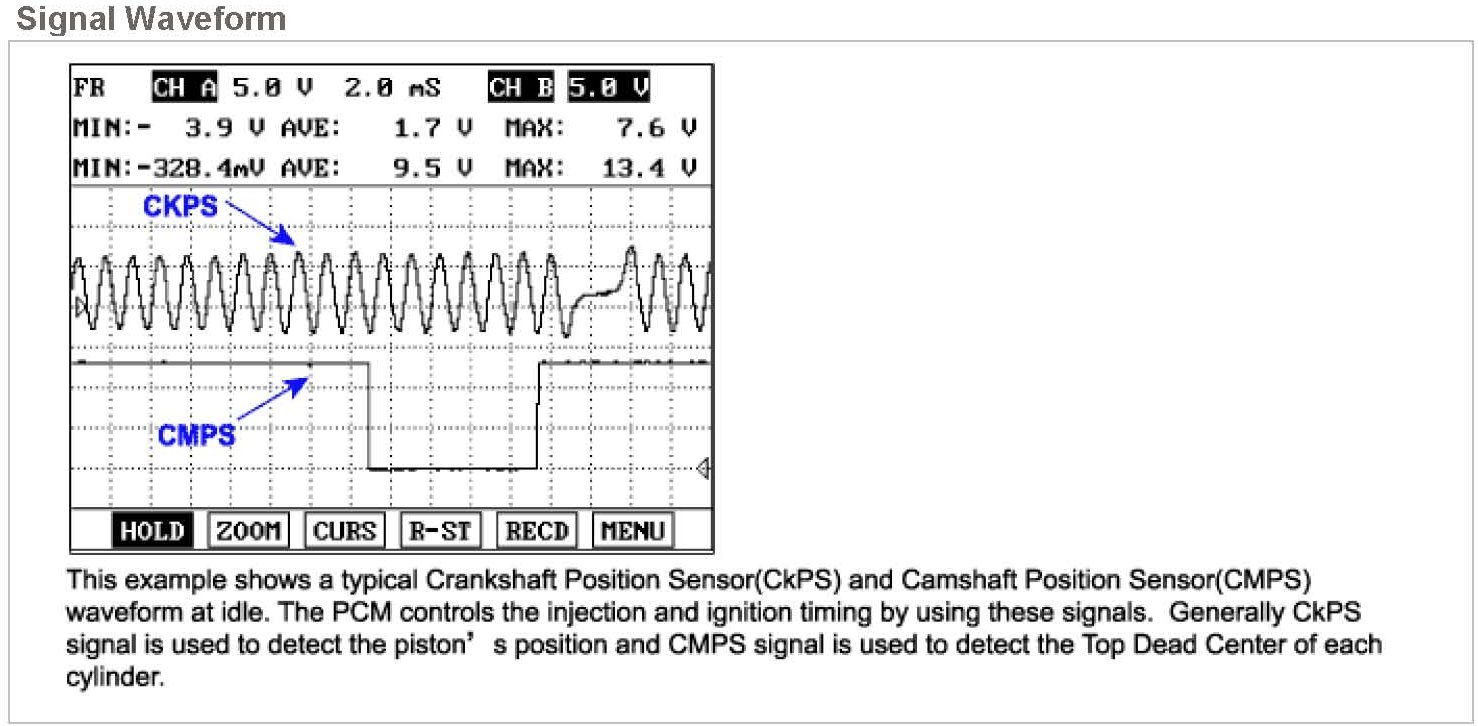 Signal Waveform

FR CH A 5.0 V 2.0 mS CH B 5.0 V
MIN:- 3.9 V AVE: 1.7 V MAX: 7.6 V
MIN:-328.4mV AVE: 9.5 V MAX: 13.4 V

CKPS

CMPS

HOLD ZOOM CURS R-ST RECD MENU

This example shows a typical Crankshaft Position Sensor(CkPS) and Camshaft Position Sensor(CMPS) waveform at idle. The PCM controls the injection and ignition timing by using these signals. Generally CkPS signal is used to detect the piston’ s position and CMPS signal is used to detect the Top Dead Center of each cylinder.